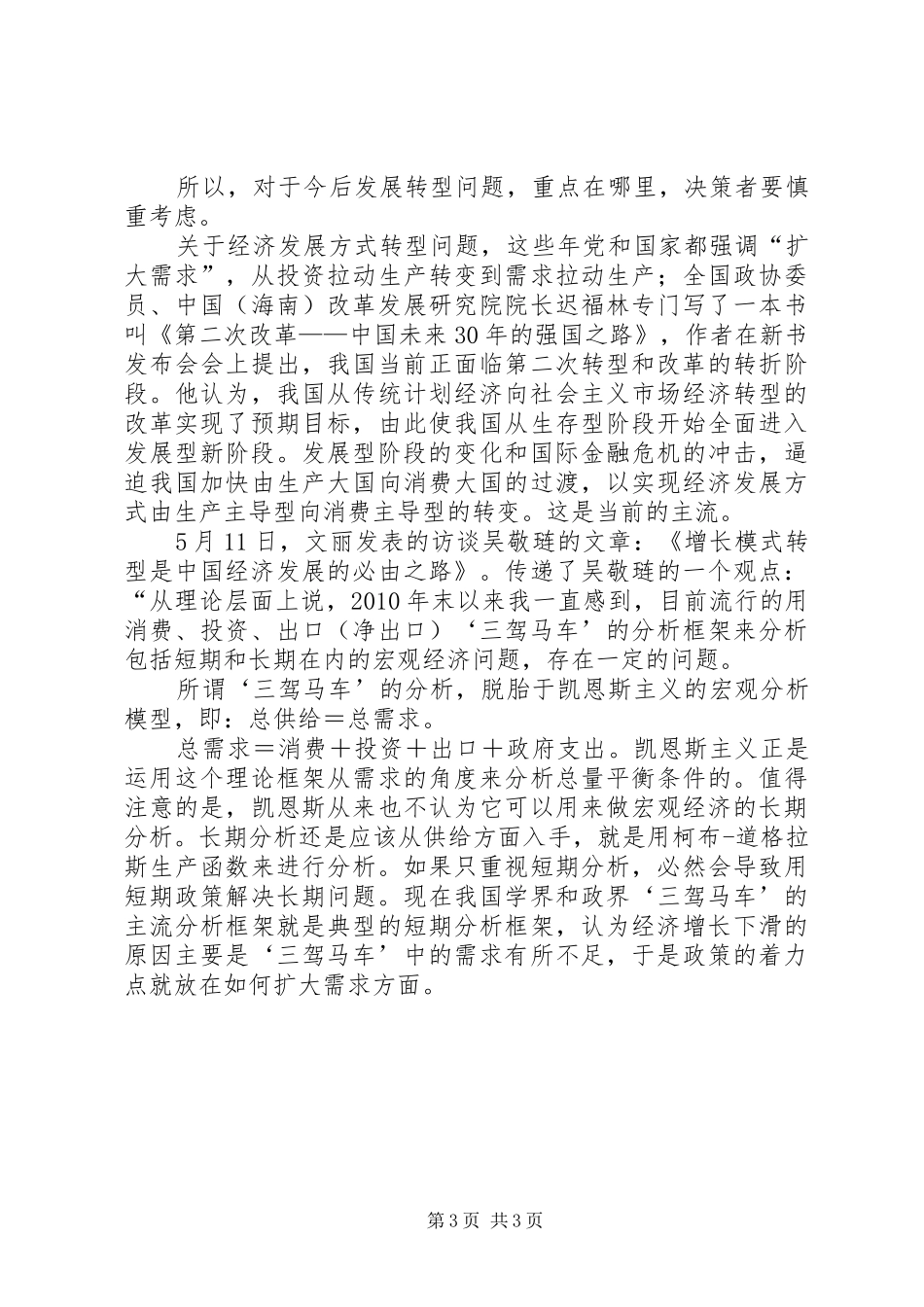 所以，对于今后发展转型问题，重点在哪里，决策者要慎重考虑。

关于经济发展方式转型问题，这些年党和国家都强调“扩大需求”，从投资拉动生产转变到需求拉动生产；全国政协委员、中国（海南）改革发展研究院院长迟福林专门写了一本书叫《第二次改革——中国未来30年的强国之路》，作者在新书发布会会上提出，我国当前正面临第二次转型和改革的转折阶段。他认为，我国从传统计划经济向社会主义市场经济转型的改革实现了预期目标，由此使我国从生存型阶段开始全面进入发展型新阶段。发展型阶段的变化和国际金融危机的冲击，逼迫我国加快由生产大国向消费大国的过渡，以实现经济发展方式由生产主导型向消费主导型的转变。这是当前的主流。

5月11日，文丽发表的访谈吴敬琏的文章：《增长模式转型是中国经济发展的必由之路》。传递了吴敬琏的一个观点：“从理论层面上说，2010年末以来我一直感到，目前流行的用消费、投资、出口（净出口）‘三驾马车’的分析框架来分析包括短期和长期在内的宏观经济问题，存在一定的问题。

所谓‘三驾马车’的分析，脱胎于凯恩斯主义的宏观分析模型，即：总供给＝总需求。

总需求＝消费＋投资＋出口＋政府支出。凯恩斯主义正是运用这个理论框架从需求的角度来分析总量平衡条件的。值得注意的是，凯恩斯从来也不认为它可以用来做宏观经济的长期分析。长期分析还是应该从供给方面入手，就是用柯布-道格拉斯生产函数来进行分析。如果只重视短期分析，必然会导致用短期政策解决长期问题。现在我国学界和政界‘三驾马车’的主流分析框架就是典型的短期分析框架，认为经济增长下滑的原因主要是‘三驾马车’中的需求有所不足，于是政策的着力点就放在如何扩大需求方面。

第3页 共3页